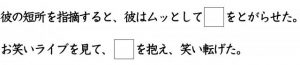 彼の短所を指摘すると、彼はムッとして□をとがらせた。

お笑いライブを見て、□を抱え、笑い転げた。